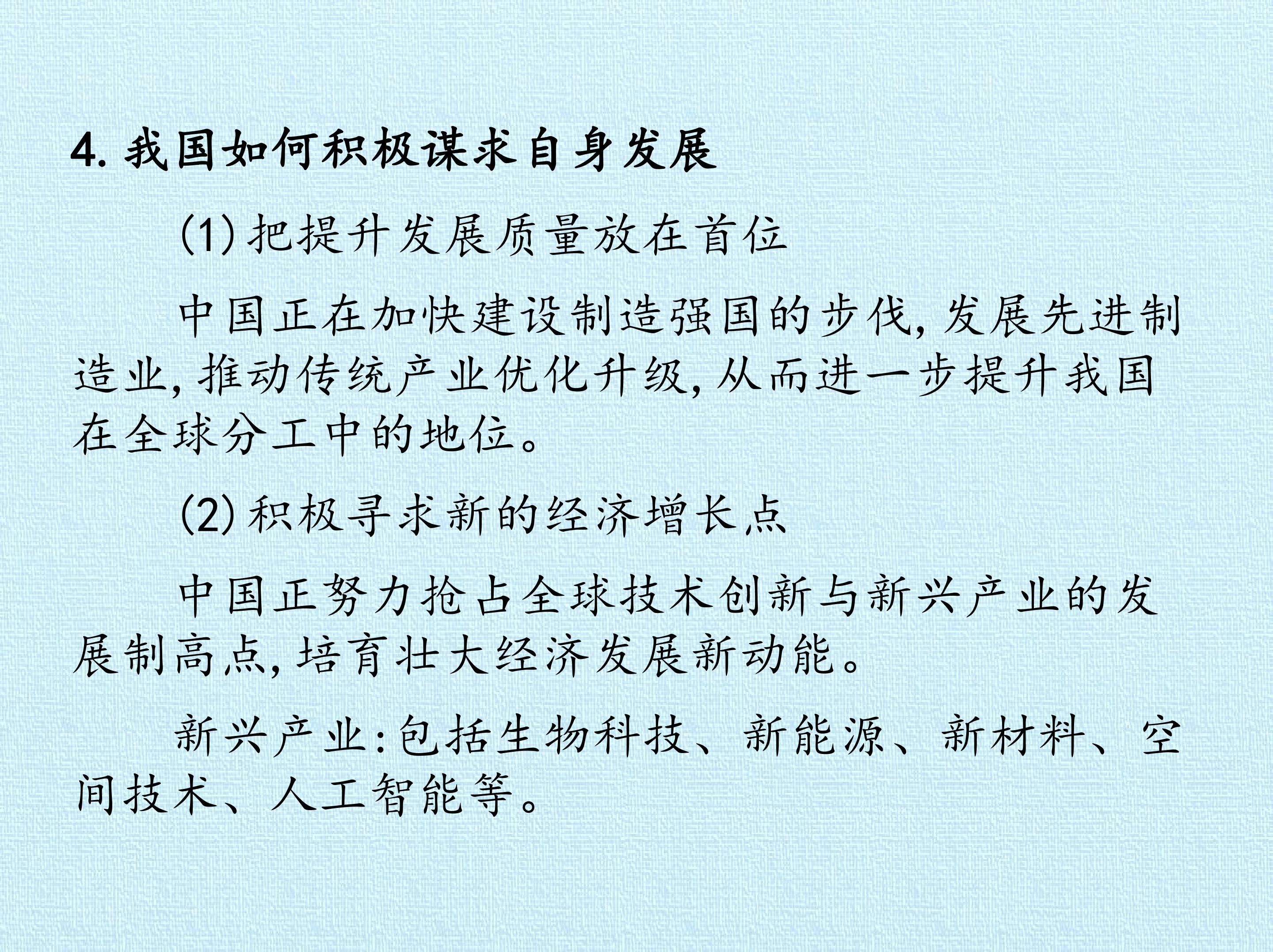 4.我国如何积极谋求自身发展

(1)把提升发展质量放在首位

中国正在加快建设制造强国的步伐,发展先进制造业,推动传统产业优化升级,从而进一步提升我国在全球分工中的地位。

(2)积极寻求新的经济增长点

中国正努力抢占全球技术创新与新兴产业的发展制高点,培育壮大经济发展新动能。

新兴产业:包括生物科技、新能源、新材料、空间技术、人工智能等。